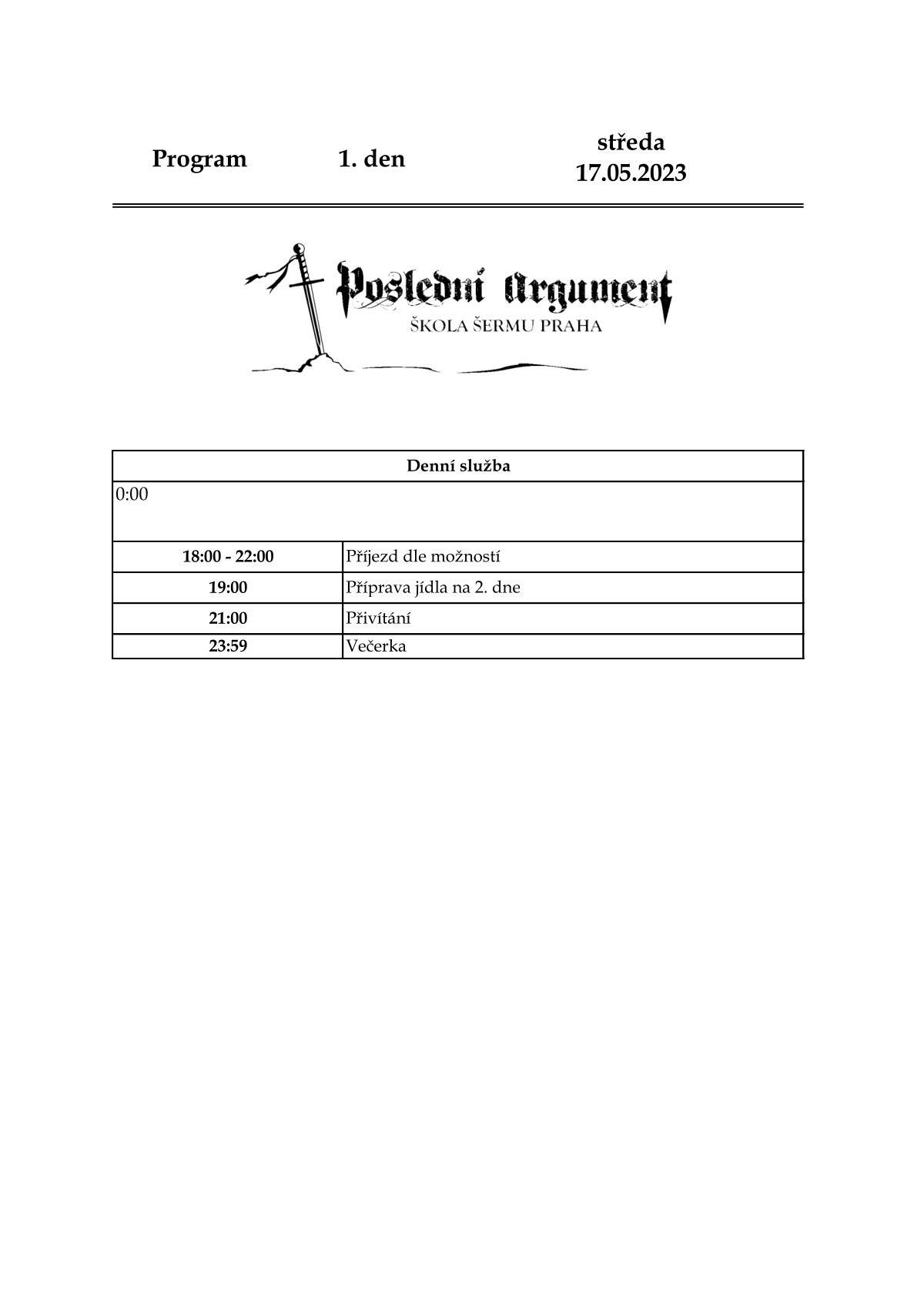 Program 1. den středa 17.05.2023

Poslední Argument
ŠKOLA ŠERMU PRAHA

| Denní služba | |
|---|---|
| 0:00 | |
| 18:00 - 22:00 | Příjezd dle možností |
| 19:00 | Příprava jídla na 2. dne |
| 21:00 | Přivítání |
| 23:59 | Večerka |